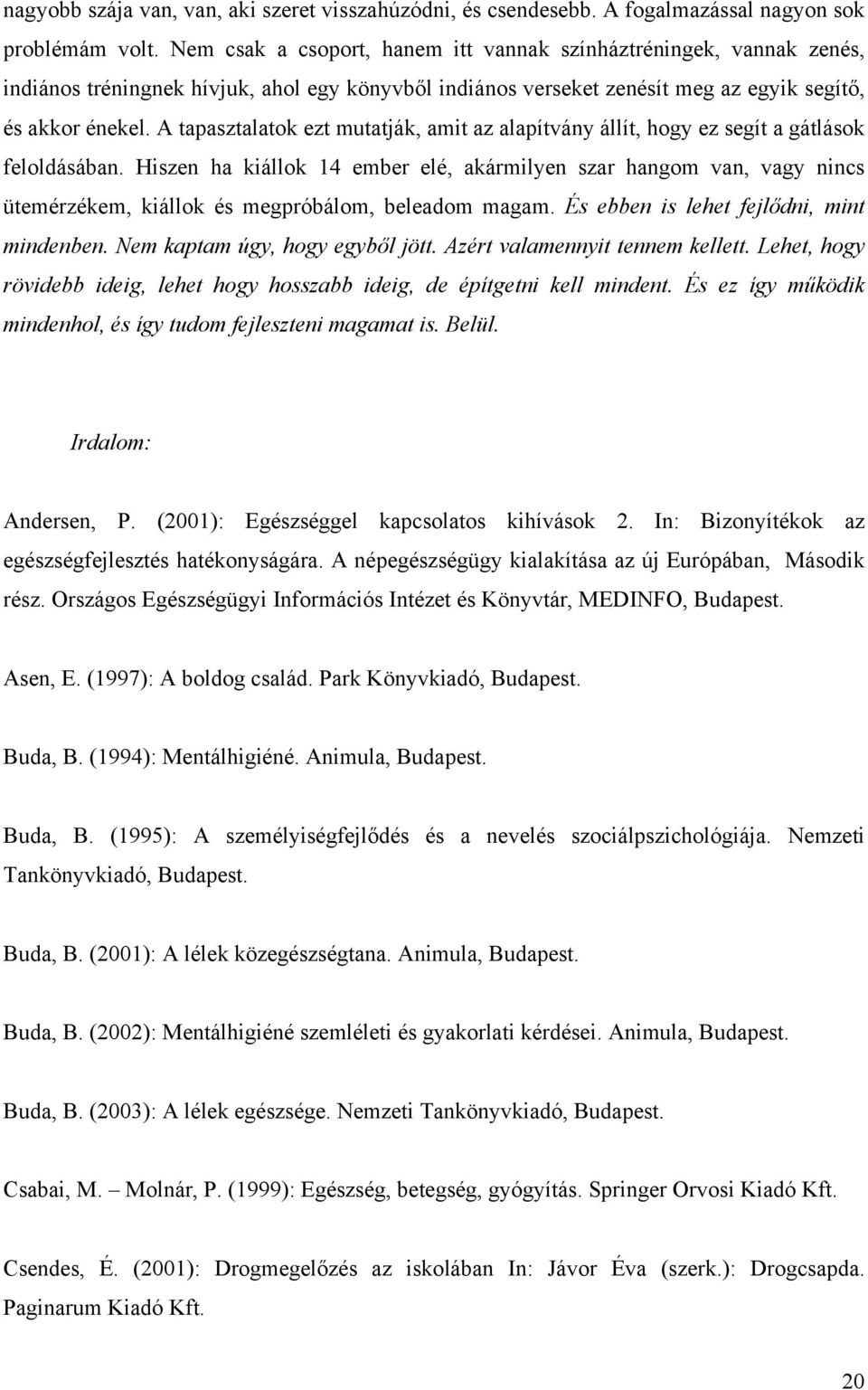 nagyobb szája van, van, aki szeret visszahúzódni, és csendesebb. A fogalmazással nagyon sok problémám volt. Nem csak a csoport, hanem itt vannak színháztréningek, vannak zenés, indiános tréningnek hívjuk, ahol egy könyvből indiános verseket zenésít meg az egyik segítő, és akkor énekel. A tapasztalatok ezt mutatják, amit az alapítvány állít, hogy ez segít a gátlások feloldásában. Hiszen ha kiállok 14 ember elé, akármilyen szar hangom van, vagy nincs ütemérzékem, kiállok és megpróbálom, beleadom magam. És ebben is lehet fejlődni, mint mindenben. Nem kaptam úgy, hogy egyből jött. Azért valamennyit tennem kellett. Lehet, hogy rövidebb ideig, lehet hogy hosszabb ideig, de építgetni kell mindent. És ez így működik mindenhol, és így tudom fejleszteni magamat is. Belül.

Irdalom:

Andersen, P. (2001): Egészséggel kapcsolatos kihívások 2. In: Bizonyítékok az egészségfejlesztés hatékonyságára. A népegészségügy kialakítása az új Európában, Második rész. Országos Egészségügyi Információs Intézet és Könyvtár, MEDINFO, Budapest.

Asen, E. (1997): A boldog család. Park Könyvkiadó, Budapest.

Buda, B. (1994): Mentálhigiéné. Animula, Budapest.

Buda, B. (1995): A személyiségfejlődés és a nevelés szociálpszichológiája. Nemzeti Tankönyvkiadó, Budapest.

Buda, B. (2001): A lélek közegészségtana. Animula, Budapest.

Buda, B. (2002): Mentálhigiéné szemléleti és gyakorlati kérdései. Animula, Budapest.

Buda, B. (2003): A lélek egészsége. Nemzeti Tankönyvkiadó, Budapest.

Csabai, M. – Molnár, P. (1999): Egészség, betegség, gyógyítás. Springer Orvosi Kiadó Kft.

Csendes, É. (2001): Drogmegelőzés az iskolában In: Jávor Éva (szerk.): Drogcsapda. Paginarum Kiadó Kft.

20